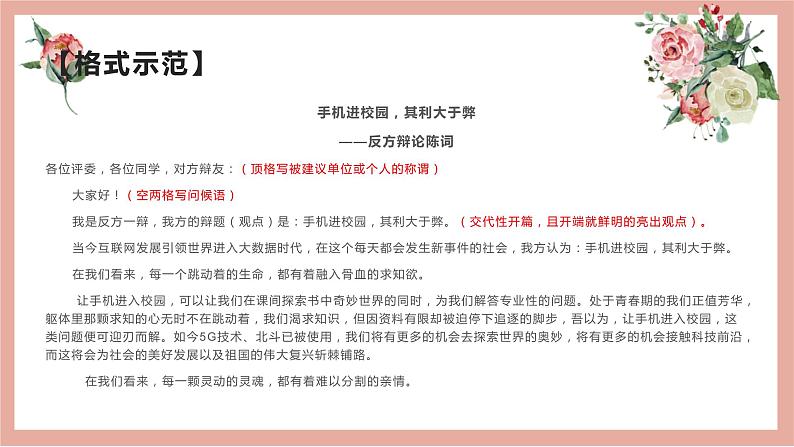 【格式示范】

手机进校园，其利大于弊

——反方辩论陈词

各位评委，各位同学，对方辩友：（顶格写被建议单位或个人的称谓）

大家好！（空两格写问候语）

我是反方一辩，我方的辩题（观点）是：手机进校园，其利大于弊。（交代性开篇，且开端就鲜明的亮出观点）。

当今互联网发展引领世界进入大数据时代，在这个每天都会发生新事件的社会，我方认为：手机进校园，其利大于弊。

在我们看来，每一个跳动着的生命，都有着融入骨血的求知欲。

让手机进入校园，可以让我们在课间探索书中奇妙世界的同时，为我们解答专业性的问题。处于青春期的我们正值芳华，躯体里那颗求知的心无时不在跳动着，我们渴求知识，但因资料有限却被迫停下追逐的脚步，吾以为，让手机进入校园，这类问题便可迎刃而解。如今5G技术、北斗已被使用，我们将有更多的机会去探索世界的奥妙，将有更多的机会接触科技前沿，而这将会为社会的美好发展以及祖国的伟大复兴斩棘铺路。

在我们看来，每一颗灵动的灵魂，都有着难以分割的亲情。